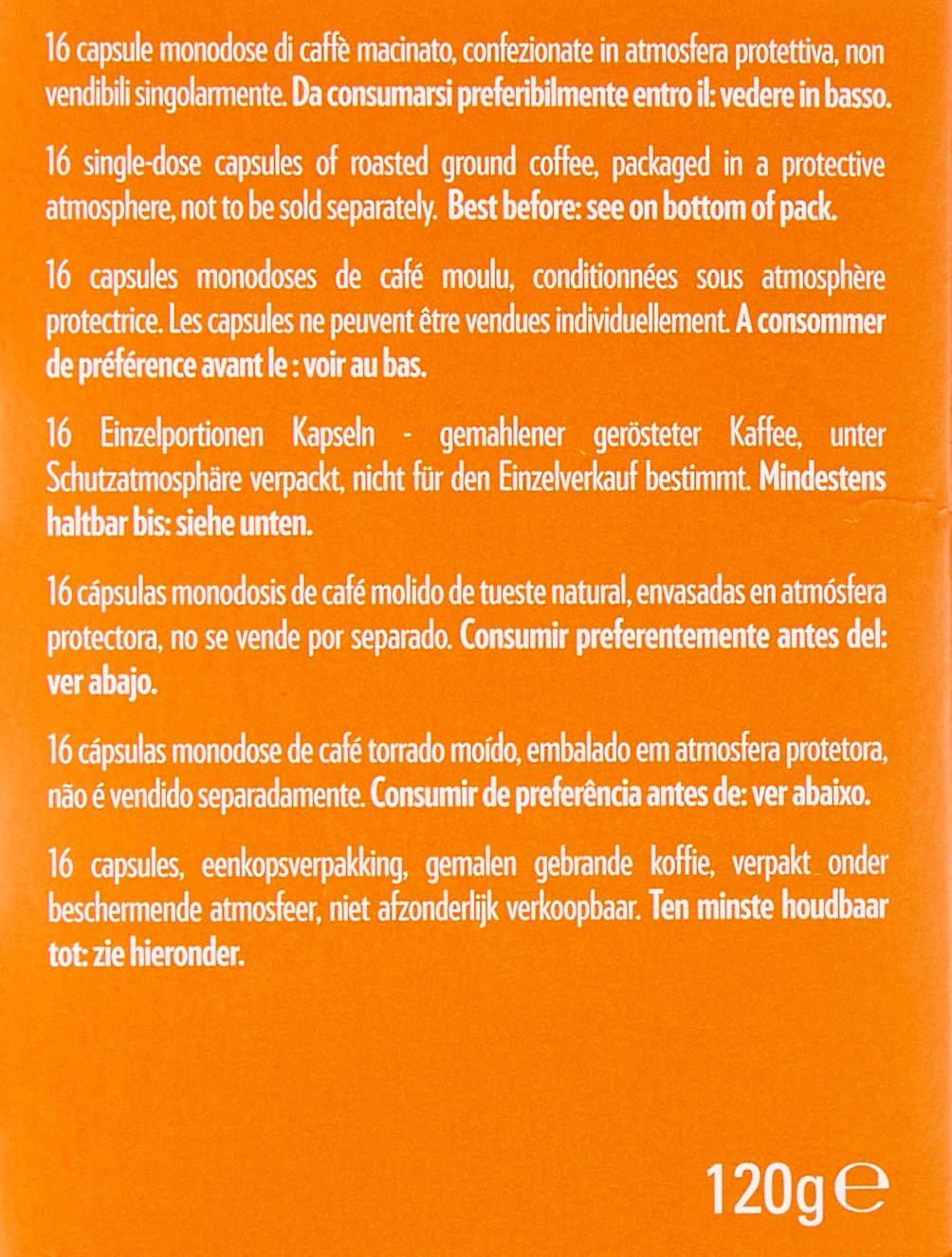 16 capsule monodose di caffè macinato, confezionate in atmosfera protettiva, non vendibili singolarmente. Da consumarsi preferibilmente entro il: vedere in basso.

16 single-dose capsules of roasted ground coffee, packaged in a protective atmosphere, not to be sold separately. Best before: see on bottom of pack.

16 capsules monodoses de café moulu, conditionnées sous atmosphère protectrice. Les capsules ne peuvent être vendues individuellement. A consommer de préférence avant le : voir au bas.

16 Einzelportionen Kapseln - gemahlener gerösteter Kaffee, unter Schutzatmosphäre verpackt, nicht für den Einzelverkauf bestimmt. Mindestens haltbar bis: siehe unten.

16 cápsulas monodosis de café molido de tueste natural, envasadas en atmósfera protectora, no se vende por separado. Consumir preferentemente antes del: ver abajo.

16 cápsulas monodose de café torrado moído, embalado em atmosfera protetora, não é vendido separadamente. Consumir de preferência antes de: ver abaixo.

16 capsules, eenkopsverpakking, gemalen gebrande koffie, verpakt onder beschermende atmosfeer, niet afzonderlijk verkoopbaar. Ten minste houdbaar tot: zie hieronder.

120g ℮